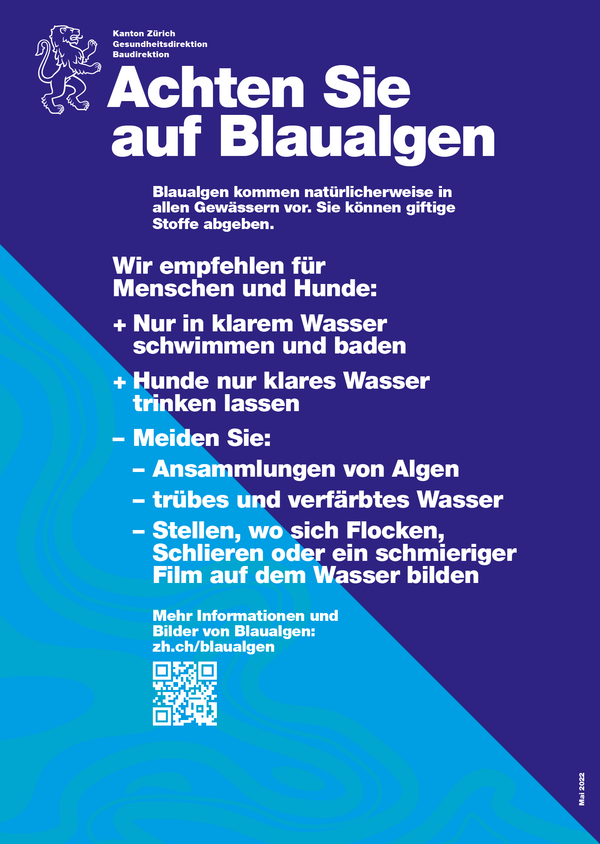 Kanton Zürich
Gesundheitsdirektion
Baudirektion

Achten Sie auf Blaualgen

Blaualgen kommen natürlicherweise in allen Gewässern vor. Sie können giftige Stoffe abgeben.

Wir empfehlen für Menschen und Hunde:

+ Nur in klarem Wasser schwimmen und baden

+ Hunde nur klares Wasser trinken lassen

– Meiden Sie:

– Ansammlungen von Algen

– trübes und verfärbtes Wasser

– Stellen, wo sich Flocken, Schlieren oder ein schmieriger Film auf dem Wasser bilden

Mehr Informationen und Bilder von Blaualgen: zh.ch/blaualgen

Mai 2022